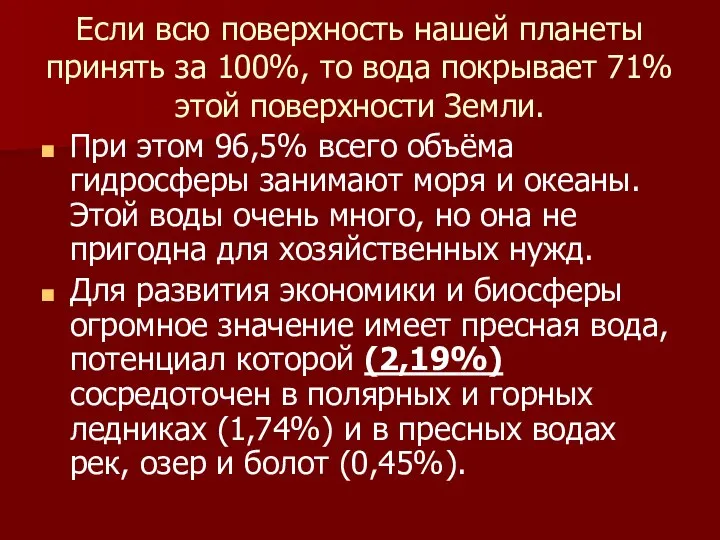 Если всю поверхность нашей планеты принять за 100%, то вода покрывает 71% этой поверхности Земли.

При этом 96,5% всего объёма гидросферы занимают моря и океаны. Этой воды очень много, но она не пригодна для хозяйственных нужд.

Для развития экономики и биосферы огромное значение имеет пресная вода, потенциал которой (2,19%) сосредоточен в полярных и горных ледниках (1,74%) и в пресных водах рек, озер и болот (0,45%).